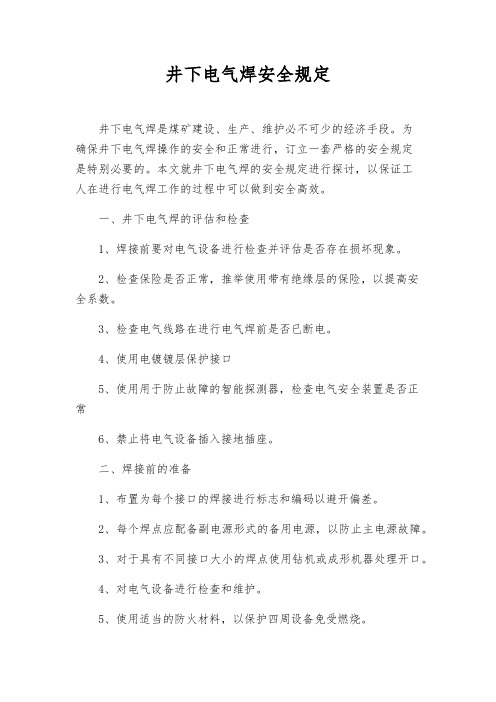 井下电气焊安全规定

井下电气焊是煤矿建设、生产、维护必不可少的经济手段。为确保井下电气焊操作的安全和正常进行，订立一套严格的安全规定是特别必要的。本文就井下电气焊的安全规定进行探讨，以保证工人在进行电气焊工作的过程中可以做到安全高效。

一、井下电气焊的评估和检查

1、焊接前要对电气设备进行检查并评估是否存在损坏现象。

2、检查保险是否正常，推举使用带有绝缘层的保险，以提高安全系数。

3、检查电气线路在进行电气焊前是否已断电。

4、使用电镀镀层保护接口

5、使用用于防止故障的智能探测器，检查电气安全装置是否正常

6、禁止将电气设备插入接地插座。

二、焊接前的准备

1、布置为每个接口的焊接进行标志和编码以避开偏差。

2、每个焊点应配备副电源形式的备用电源，以防止主电源故障。

3、对于具有不同接口大小的焊点使用钻机或成形机器处理开口。

4、对电气设备进行检查和维护。

5、使用适当的防火材料，以保护四周设备免受燃烧。